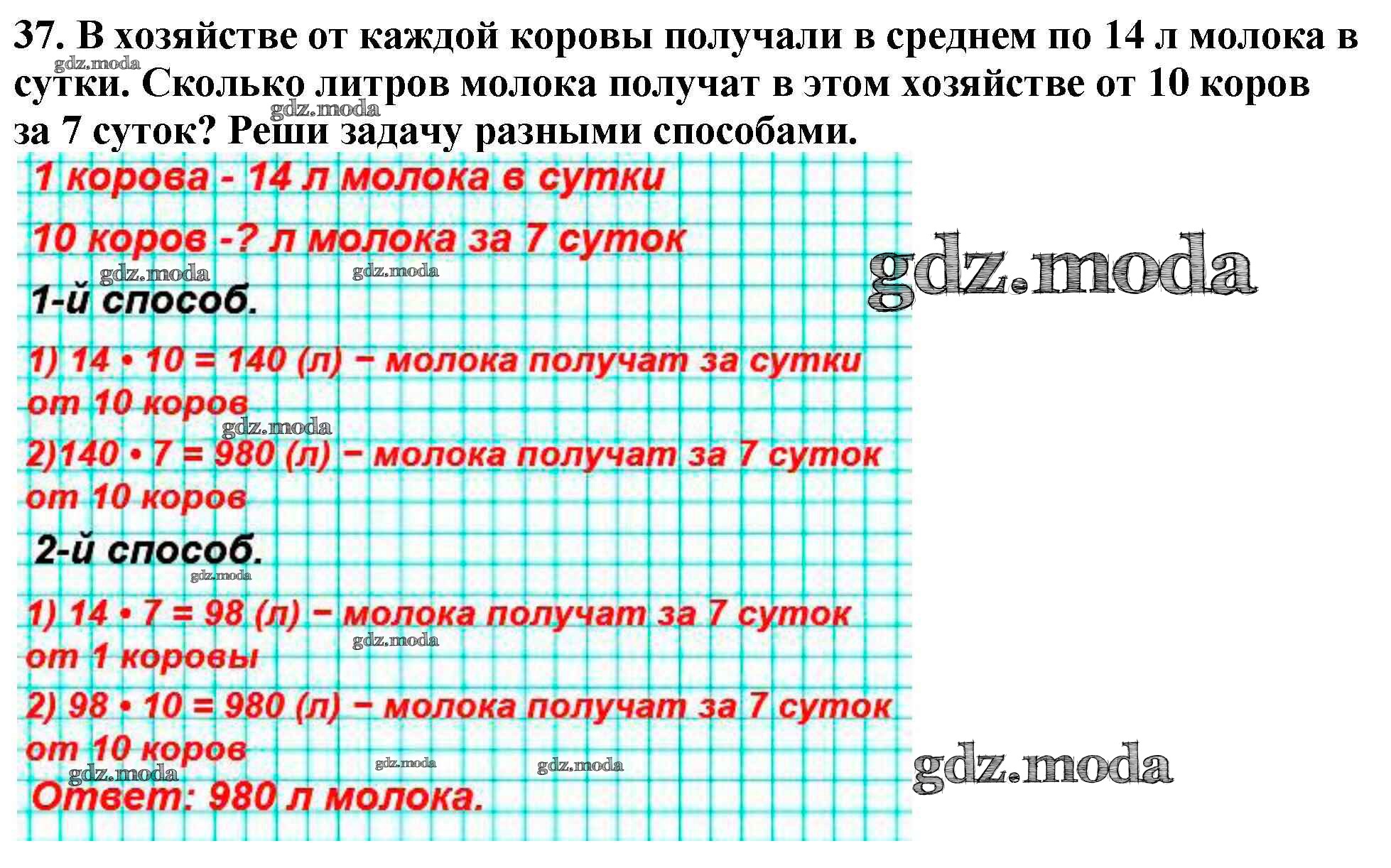 37. В хозяйстве от каждой коровы получали в среднем по 14 л молока в сутки. Сколько литров молока получат в этом хозяйстве от 10 коров за 7 суток? Реши задачу разными способами.

1 корова - 14 л молока в сутки

10 коров -? л молока за 7 суток

1-й способ.

1) $14 \cdot 10 = 140$ (л) − молока получат за сутки от 10 коров

2)$140 \cdot 7 = 980$ (л) − молока получат за 7 суток от 10 коров

2-й способ.

1) $14 \cdot 7 = 98$ (л) − молока получат за 7 суток от 1 коровы

2) $98 \cdot 10 = 980$ (л) − молока получат за 7 суток от 10 коров

Ответ: 980 л молока.

gdz.moda